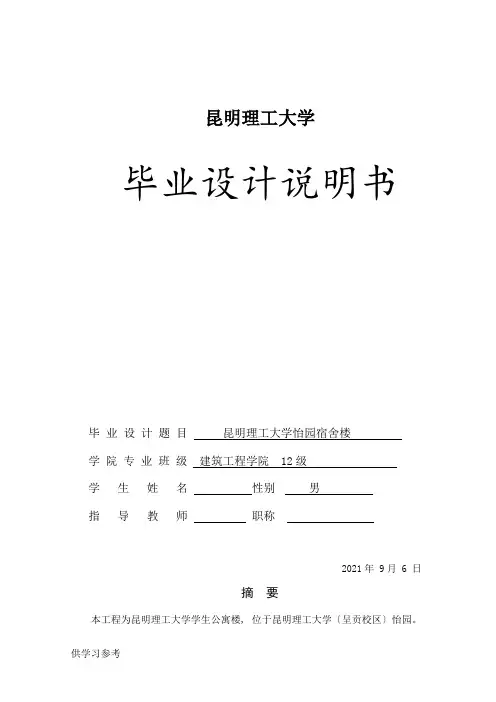 昆明理工大学

毕业设计说明书

毕业设计题目 昆明理工大学怡园宿舍楼

学院专业班级 建筑工程学院 12级

学生姓名 性别 男

指导教师 职称

2021 年 9 月 6 日

摘 要

本工程为昆明理工大学学生公寓楼，位于昆明理工大学〔呈贡校区〕怡园。

供学习参考